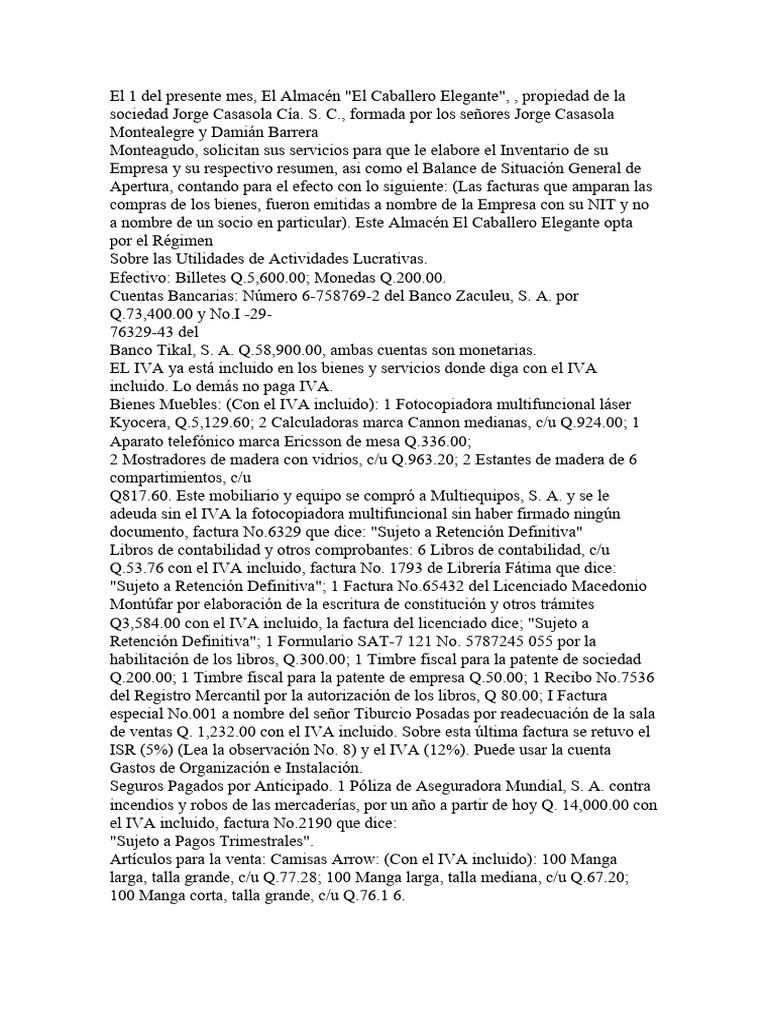 El 1 del presente mes, El Almacén "El Caballero Elegante", , propiedad de la sociedad Jorge Casasola Cía. S. C., formada por los señores Jorge Casasola Montealegre y Damián Barrera
Monteagudo, solicitan sus servicios para que le elabore el Inventario de su Empresa y su respectivo resumen, asi como el Balance de Situación General de Apertura, contando para el efecto con lo siguiente: (Las facturas que amparan las compras de los bienes, fueron emitidas a nombre de la Empresa con su NIT y no a nombre de un socio en particular). Este Almacén El Caballero Elegante opta por el Régimen
Sobre las Utilidades de Actividades Lucrativas.
Efectivo: Billetes Q.5,600.00; Monedas Q.200.00.
Cuentas Bancarias: Número 6-758769-2 del Banco Zaculeu, S. A. por Q.73,400.00 y No.I -29-
76329-43 del
Banco Tikal, S. A. Q.58,900.00, ambas cuentas son monetarias.
EL IVA ya está incluido en los bienes y servicios donde diga con el IVA incluido. Lo demás no paga IVA.
Bienes Muebles: (Con el IVA incluido): 1 Fotocopiadora multifuncional láser Kyocera, Q.5,129.60; 2 Calculadoras marca Cannon medianas, c/u Q.924.00; 1 Aparato telefónico marca Ericsson de mesa Q.336.00;
2 Mostradores de madera con vidrios, c/u Q.963.20; 2 Estantes de madera de 6 compartimientos, c/u
Q817.60. Este mobiliario y equipo se compró a Multiequipos, S. A. y se le adeuda sin el IVA la fotocopiadora multifuncional sin haber firmado ningún documento, factura No.6329 que dice: "Sujeto a Retención Definitiva"
Libros de contabilidad y otros comprobantes: 6 Libros de contabilidad, c/u Q.53.76 con el IVA incluido, factura No. 1793 de Librería Fátima que dice: "Sujeto a Retención Definitiva"; 1 Factura No.65432 del Licenciado Macedonio Montúfar por elaboración de la escritura de constitución y otros trámites Q3,584.00 con el IVA incluido, la factura del licenciado dice; "Sujeto a Retención Definitiva"; 1 Formulario SAT-7 121 No. 5787245 055 por la habilitación de los libros, Q.300.00; 1 Timbre fiscal para la patente de sociedad Q.200.00; 1 Timbre fiscal para la patente de empresa Q.50.00; 1 Recibo No.7536 del Registro Mercantil por la autorización de los libros, Q 80.00; I Factura especial No.001 a nombre del señor Tiburcio Posadas por readecuación de la sala de ventas Q. 1,232.00 con el IVA incluido. Sobre esta última factura se retuvo el ISR (5%) (Lea la observación No. 8) y el IVA (12%). Puede usar la cuenta Gastos de Organización e Instalación.
Seguros Pagados por Anticipado. 1 Póliza de Aseguradora Mundial, S. A. contra incendios y robos de las mercaderías, por un año a partir de hoy Q. 14,000.00 con el IVA incluido, factura No.2190 que dice:
"Sujeto a Pagos Trimestrales".
Artículos para la venta: Camisas Arrow: (Con el IVA incluido): 100 Manga larga, talla grande, c/u Q.77.28; 100 Manga larga, talla mediana, c/u Q.67.20; 100 Manga corta, talla grande, c/u Q.76.1 6.